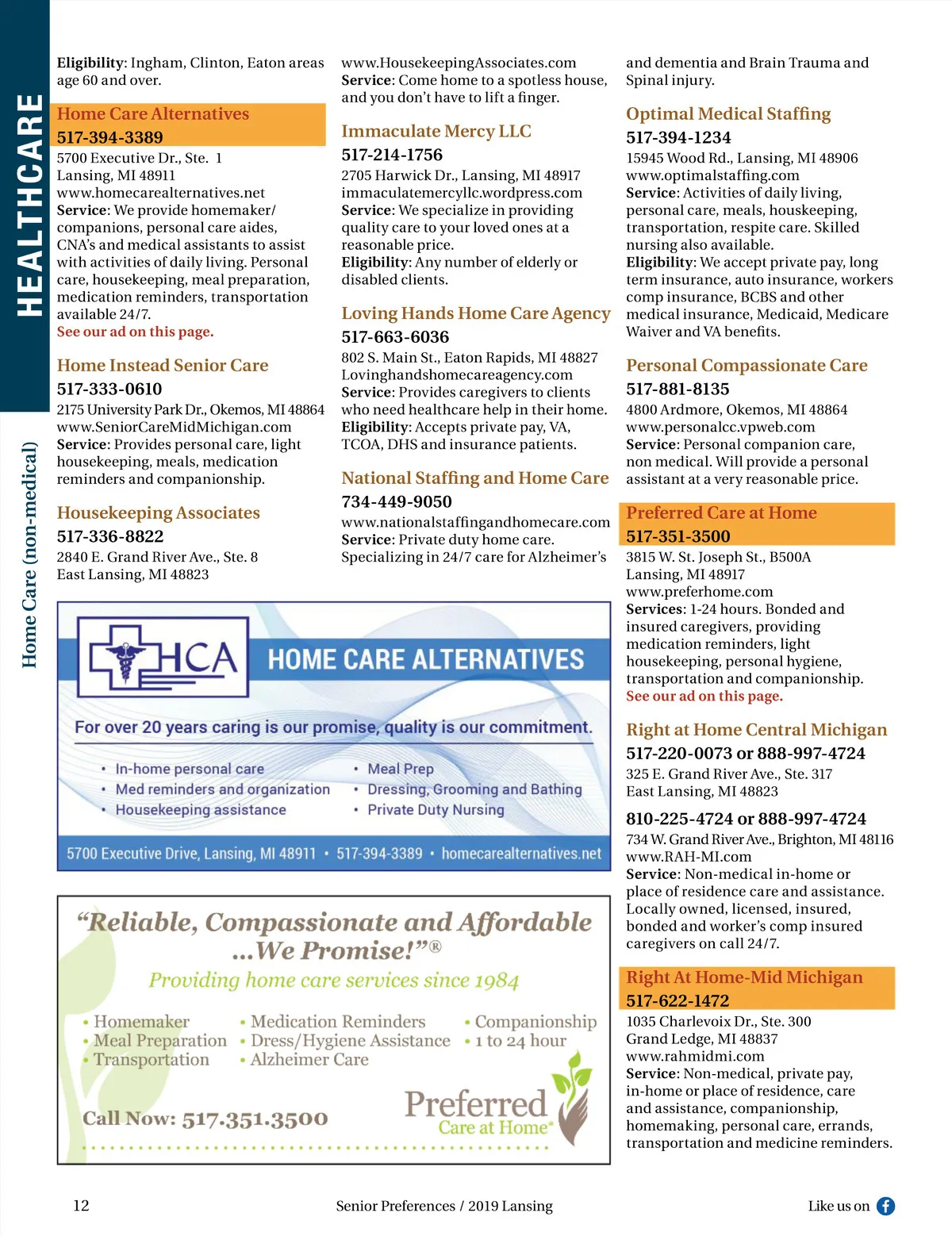 HEALTHCARE

Home Care (non-medical)

Eligibility: Ingham, Clinton, Eaton areas age 60 and over.

Home Care Alternatives
517-394-3389
5700 Executive Dr., Ste. 1
Lansing, MI 48911
www.homecarealternatives.net
Service: We provide homemaker/ companions, personal care aides, CNA's and medical assistants to assist with activities of daily living. Personal care, housekeeping, meal preparation, medication reminders, transportation available 24/7.
See our ad on this page.

Home Instead Senior Care
517-333-0610
2175 University Park Dr., Okemos, MI 48864
www.SeniorCareMidMichigan.com
Service: Provides personal care, light housekeeping, meals, medication reminders and companionship.

Housekeeping Associates
517-336-8822
2840 E. Grand River Ave., Ste. 8
East Lansing, MI 48823
www.HousekeepingAssociates.com
Service: Come home to a spotless house, and you don't have to lift a finger.

Immaculate Mercy LLC
517-214-1756
2705 Harwick Dr., Lansing, MI 48917
immaculatemercyllc.wordpress.com
Service: We specialize in providing quality care to your loved ones at a reasonable price.
Eligibility: Any number of elderly or disabled clients.

Loving Hands Home Care Agency
517-663-6036
802 S. Main St., Eaton Rapids, MI 48827
Lovinghandshomecareagency.com
Service: Provides caregivers to clients who need healthcare help in their home.
Eligibility: Accepts private pay, VA, TCOA, DHS and insurance patients.

National Staffing and Home Care
734-449-9050
www.nationalstaffingandhomecare.com
Service: Private duty home care. Specializing in 24/7 care for Alzheimer's and dementia and Brain Trauma and Spinal injury.

Optimal Medical Staffing
517-394-1234
15945 Wood Rd., Lansing, MI 48906
www.optimalstaffing.com
Service: Activities of daily living, personal care, meals, houskeeping, transportation, respite care. Skilled nursing also available.
Eligibility: We accept private pay, long term insurance, auto insurance, workers comp insurance, BCBS and other medical insurance, Medicaid, Medicare Waiver and VA benefits.

Personal Compassionate Care
517-881-8135
4800 Ardmore, Okemos, MI 48864
www.personalcc.vpweb.com
Service: Personal companion care, non medical. Will provide a personal assistant at a very reasonable price.

Preferred Care at Home
517-351-3500
3815 W. St. Joseph St., B500A
Lansing, MI 48917
www.preferhome.com
Services: 1-24 hours. Bonded and insured caregivers, providing medication reminders, light housekeeping, personal hygiene, transportation and companionship.
See our ad on this page.

Right at Home Central Michigan
517-220-0073 or 888-997-4724
325 E. Grand River Ave., Ste. 317
East Lansing, MI 48823
810-225-4724 or 888-997-4724
734 W. Grand River Ave., Brighton, MI 48116
www.RAH-MI.com
Service: Non-medical in-home or place of residence care and assistance. Locally owned, licensed, insured, bonded and worker's comp insured caregivers on call 24/7.

Right At Home-Mid Michigan
517-622-1472
1035 Charlevoix Dr., Ste. 300
Grand Ledge, MI 48837
www.rahmidmi.com
Service: Non-medical, private pay, in-home or place of residence, care and assistance, companionship, homemaking, personal care, errands, transportation and medicine reminders.

HCA HOME CARE ALTERNATIVES
For over 20 years caring is our promise, quality is our commitment.
• In-home personal care
• Med reminders and organization
• Housekeeping assistance
• Meal Prep
• Dressing, Grooming and Bathing
• Private Duty Nursing
5700 Executive Drive, Lansing, MI 48911 • 517-394-3389 • homecarealternatives.net

"Reliable, Compassionate and Affordable ...We Promise!"®
Providing home care services since 1984
• Homemaker
• Meal Preparation
• Transportation
• Medication Reminders
• Dress/Hygiene Assistance
• Alzheimer Care
• Companionship
• 1 to 24 hour
Call Now: 517.351.3500
Preferred Care at Home®

12 Senior Preferences / 2019 Lansing Like us on